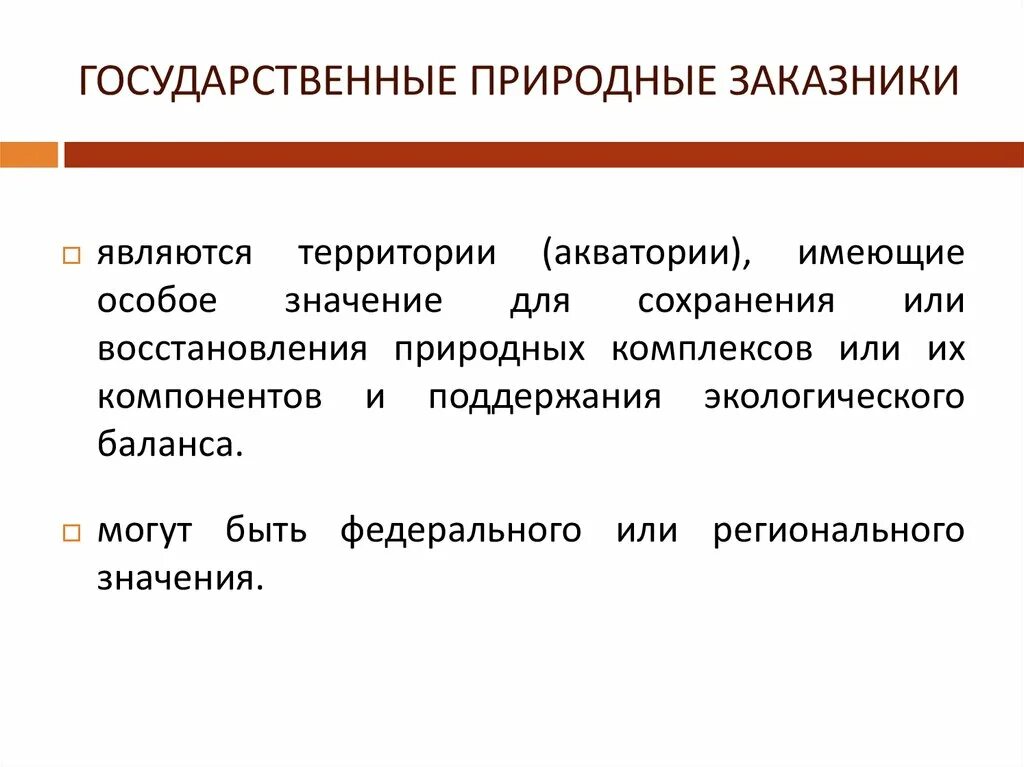 ГОСУДАРСТВЕННЫЕ ПРИРОДНЫЕ ЗАКАЗНИКИ

являются территории (акватории), имеющие особое значение для сохранения или восстановления природных комплексов или их компонентов и поддержания экологического баланса.

могут быть федерального или регионального значения.